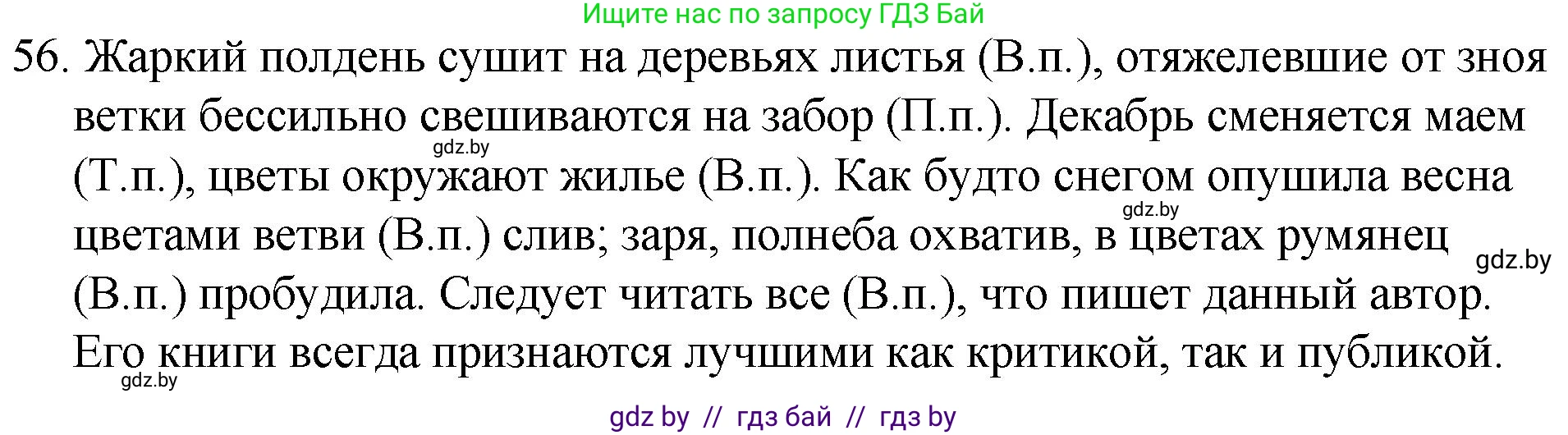 Ищите нас по запросу ГДЗ Бай

56. Жаркий полдень сушит на деревьях листья (В.п.), отяжелевшие от зноя ветки бессильно свешиваются на забор (П.п.). Декабрь сменяется маем (Т.п.), цветы окружают жилье (В.п.). Как будто снегом опушила весна цветами ветви (В.п.) слив; заря, полнеба охватив, в цветах румянец (В.п.) пробудила. Следует читать все (В.п.), что пишет данный автор. Его книги всегда признаются лучшими как критикой, так и публикой.

gdz.by

gdz.by

gdz.by

gdz.by

gdz by // гдз бай // гдз by